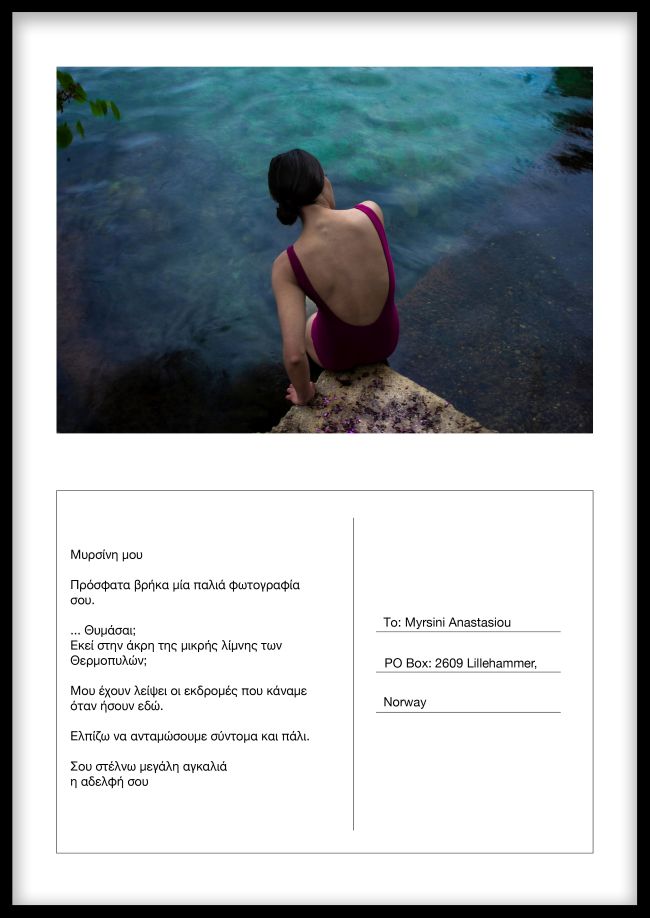 Μυρσίνη μου

Πρόσφατα βρήκα μία παλιά φωτογραφία σου.

... Θυμάσαι;
Εκεί στην άκρη της μικρής λίμνης των Θερμοπυλών;

Μου έχουν λείψει οι εκδρομές που κάναμε όταν ήσουν εδώ.

Ελπίζω να ανταμώσουμε σύντομα και πάλι.

Σου στέλνω μεγάλη αγκαλιά
η αδελφή σου

To: Myrsini Anastasiou

PO Box: 2609 Lillehammer,

Norway